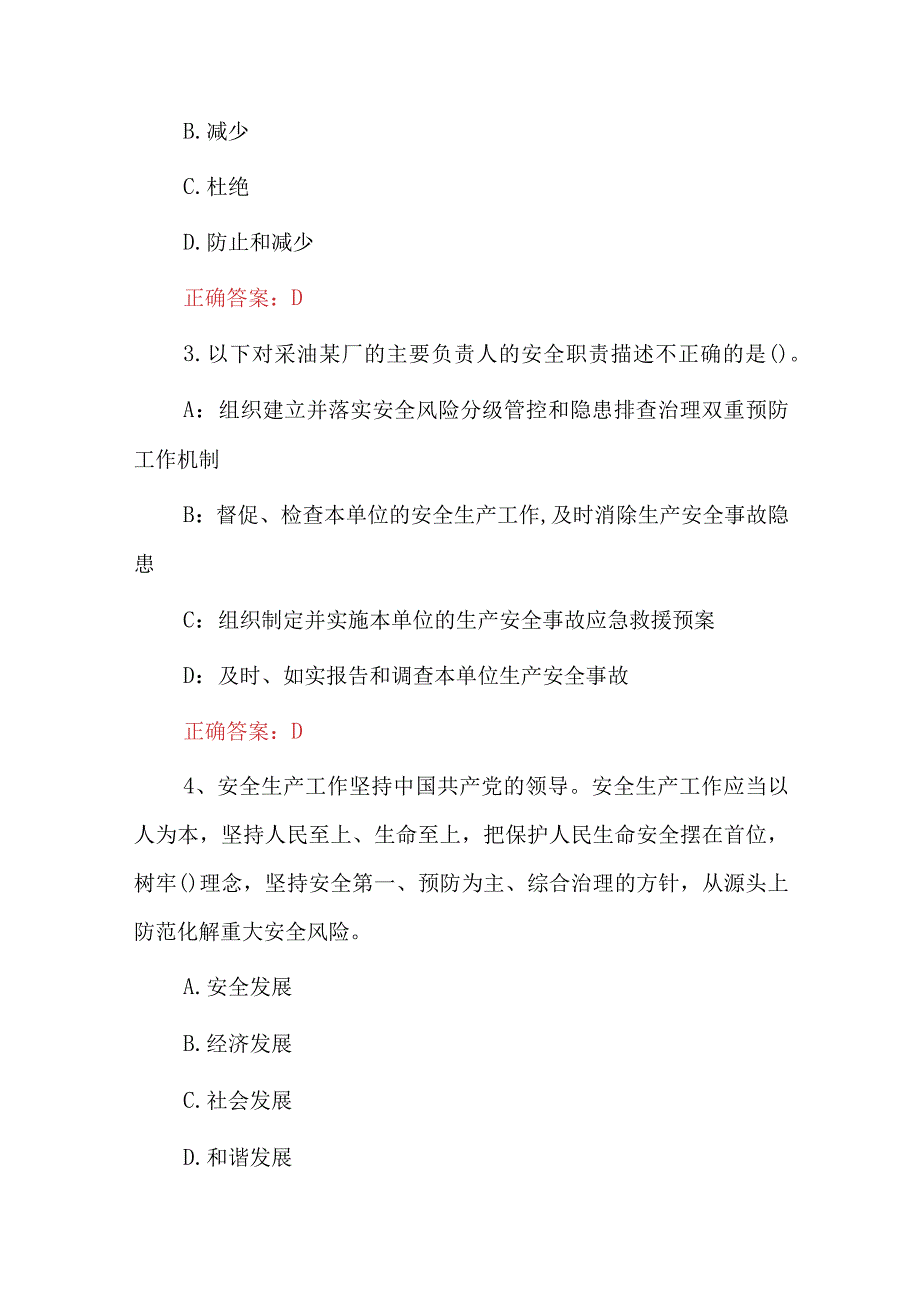 B. 减少

C. 杜绝

D. 防止和减少

正确答案：D

3. 以下对采油某厂的主要负责人的安全职责描述不正确的是()。

A：组织建立并落实安全风险分级管控和隐患排查治理双重预防工作机制

B：督促、检查本单位的安全生产工作,及时消除生产安全事故隐患

C：组织制定并实施本单位的生产安全事故应急救援预案

D：及时、如实报告和调查本单位生产安全事故

正确答案：D

4、安全生产工作坚持中国共产党的领导。安全生产工作应当以人为本，坚持人民至上、生命至上，把保护人民生命安全摆在首位，树牢()理念，坚持安全第一、预防为主、综合治理的方针，从源头上防范化解重大安全风险。

A. 安全发展

B. 经济发展

C. 社会发展

D. 和谐发展